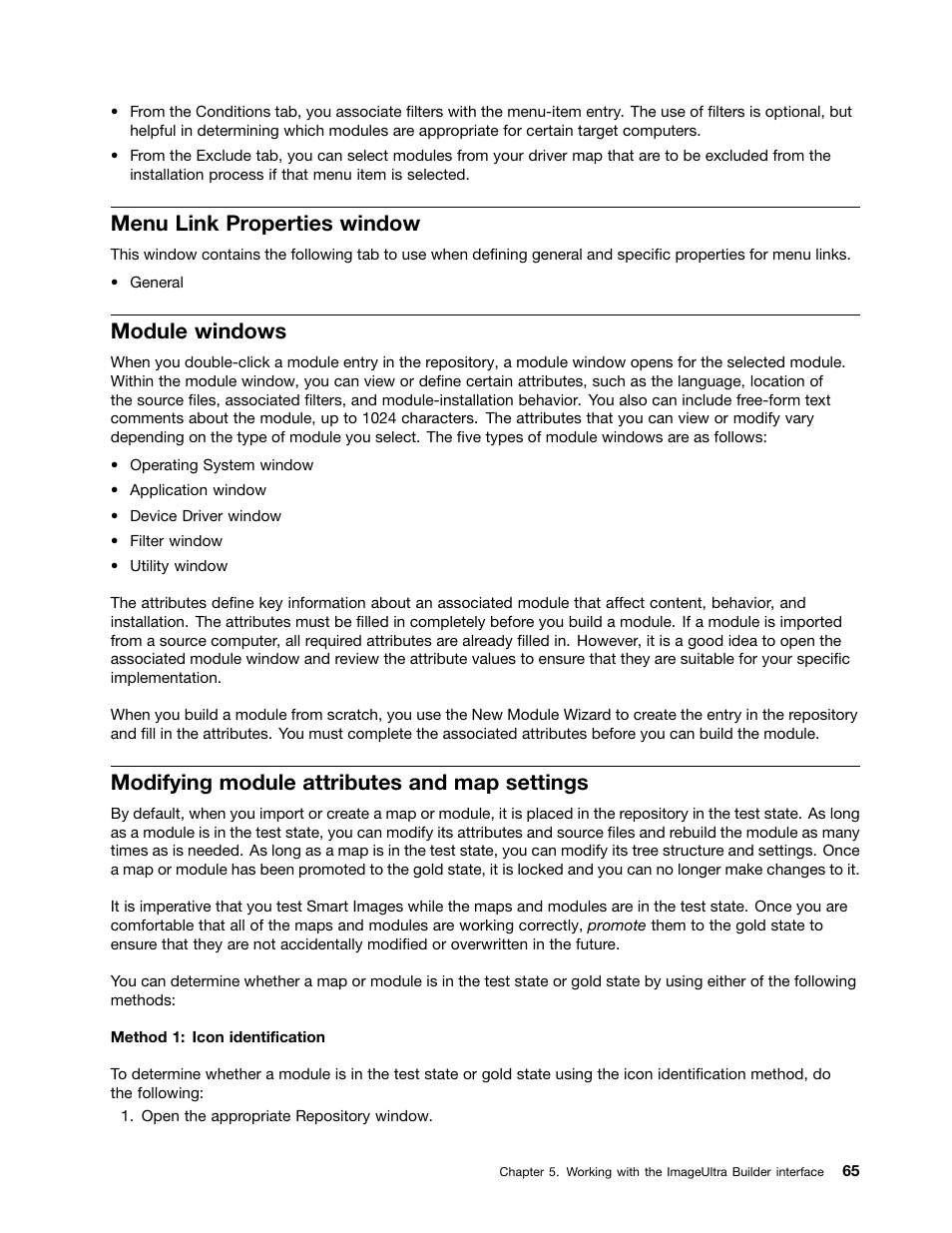 • From the Conditions tab, you associate filters with the menu-item entry. The use of filters is optional, but helpful in determining which modules are appropriate for certain target computers.

• From the Exclude tab, you can select modules from your driver map that are to be excluded from the installation process if that menu item is selected.

Menu Link Properties window

This window contains the following tab to use when defining general and specific properties for menu links.

• General

Module windows

When you double-click a module entry in the repository, a module window opens for the selected module. Within the module window, you can view or define certain attributes, such as the language, location of the source files, associated filters, and module-installation behavior. You also can include free-form text comments about the module, up to 1024 characters. The attributes that you can view or modify vary depending on the type of module you select. The five types of module windows are as follows:

• Operating System window
• Application window
• Device Driver window
• Filter window
• Utility window

The attributes define key information about an associated module that affect content, behavior, and installation. The attributes must be filled in completely before you build a module. If a module is imported from a source computer, all required attributes are already filled in. However, it is a good idea to open the associated module window and review the attribute values to ensure that they are suitable for your specific implementation.

When you build a module from scratch, you use the New Module Wizard to create the entry in the repository and fill in the attributes. You must complete the associated attributes before you can build the module.

Modifying module attributes and map settings

By default, when you import or create a map or module, it is placed in the repository in the test state. As long as a module is in the test state, you can modify its attributes and source files and rebuild the module as many times as is needed. As long as a map is in the test state, you can modify its tree structure and settings. Once a map or module has been promoted to the gold state, it is locked and you can no longer make changes to it.

It is imperative that you test Smart Images while the maps and modules are in the test state. Once you are comfortable that all of the maps and modules are working correctly, promote them to the gold state to ensure that they are not accidentally modified or overwritten in the future.

You can determine whether a map or module is in the test state or gold state by using either of the following methods:

Method 1: Icon identification

To determine whether a module is in the test state or gold state using the icon identification method, do the following:
1. Open the appropriate Repository window.

Chapter 5. Working with the ImageUltra Builder interface 65